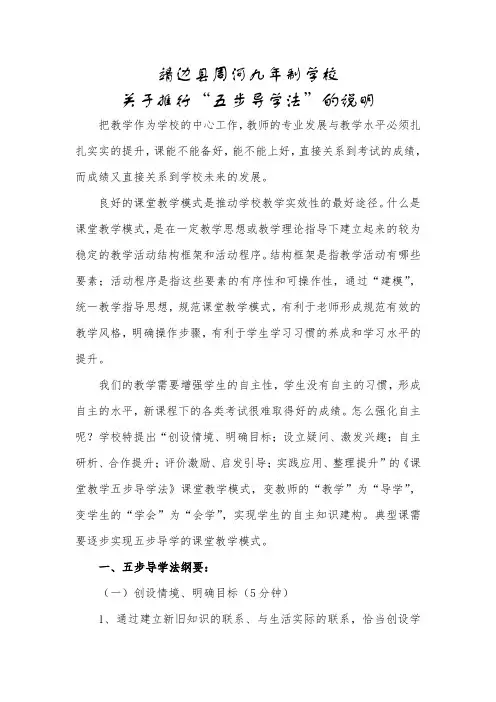 靖边县周河九年制学校
关于推行“五步导学法”的说明

把教学作为学校的中心工作，教师的专业发展与教学水平必须扎扎实实的提升，课能不能备好，能不能上好，直接关系到考试的成绩，而成绩又直接关系到学校未来的发展。

良好的课堂教学模式是推动学校教学实效性的最好途径。什么是课堂教学模式，是在一定教学思想或教学理论指导下建立起来的较为稳定的教学活动结构框架和活动程序。结构框架是指教学活动有哪些要素；活动程序是指这些要素的有序性和可操作性，通过“建模”，统一教学指导思想，规范课堂教学模式，有利于老师形成规范有效的教学风格，明确操作步骤，有利于学生学习习惯的养成和学习水平的提升。

我们的教学需要增强学生的自主性，学生没有自主的习惯，形成自主的水平，新课程下的各类考试很难取得好的成绩。怎么强化自主呢？学校特提出“创设情境、明确目标；设立疑问、激发兴趣；自主研析、合作提升；评价激励、启发引导；实践应用、整理提升”的《课堂教学五步导学法》课堂教学模式，变教师的“教学”为“导学”，变学生的“学会”为“会学”，实现学生的自主知识建构。典型课需要逐步实现五步导学的课堂教学模式。

一、五步导学法纲要：

（一）创设情境、明确目标（5分钟）

1、通过建立新旧知识的联系、与生活实际的联系，恰当创设学